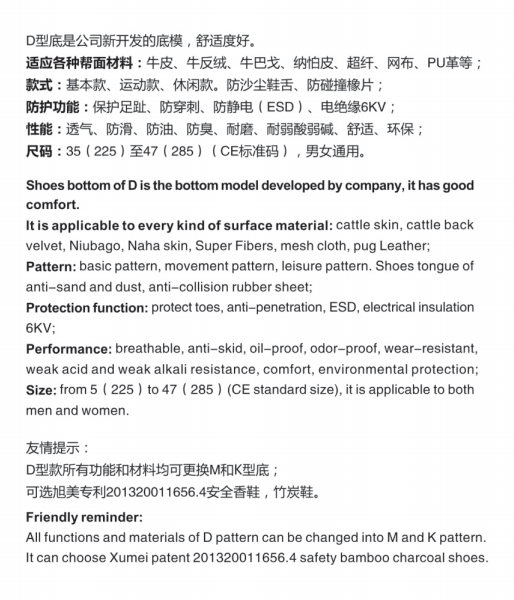 D型底是公司新开发的底模，舒适度好。
适应各种帮面材料：牛皮、牛反绒、牛巴戈、纳帕皮、超纤、网布、PU革等；
款式：基本款、运动款、休闲款。防沙尘鞋舌、防碰撞橡片；
防护功能：保护足趾、防穿刺、防静电（ESD）、电绝缘6KV；
性能：透气、防滑、防油、防臭、耐磨、耐弱酸弱碱、舒适、环保；
尺码：35（225）至47（285）（CE标准码），男女通用。

Shoes bottom of D is the bottom model developed by company, it has good comfort.
It is applicable to every kind of surface material: cattle skin, cattle back velvet, Niubago, Naha skin, Super Fibers, mesh cloth, pug Leather;
Pattern: basic pattern, movement pattern, leisure pattern. Shoes tongue of anti-sand and dust, anti-collision rubber sheet;
Protection function: protect toes, anti-penetration, ESD, electrical insulation 6KV;
Performance: breathable, anti-skid, oil-proof, odor-proof, wear-resistant, weak acid and weak alkali resistance, comfort, environmental protection;
Size: from 5（225）to 47（285）(CE standard size), it is applicable to both men and women.

友情提示：
D型款所有功能和材料均可更换M和K型底；
可选旭美专利201320011656.4安全香鞋，竹炭鞋。

Friendly reminder:
All functions and materials of D pattern can be changed into M and K pattern.
It can choose Xumei patent 201320011656.4 safety bamboo charcoal shoes.